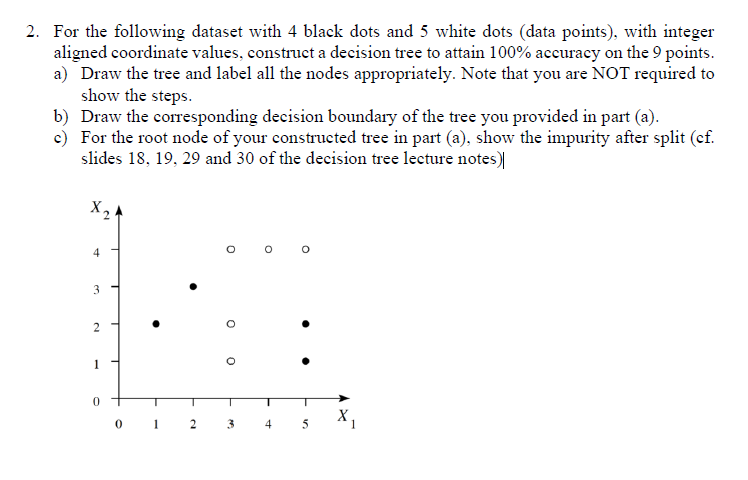 2. For the following dataset with 4 black dots and 5 white dots (data points), with integer aligned coordinate values, construct a decision tree to attain 100% accuracy on the 9 points.
a) Draw the tree and label all the nodes appropriately. Note that you are NOT required to show the steps.
b) Draw the corresponding decision boundary of the tree you provided in part (a).
c) For the root node of your constructed tree in part (a), show the impurity after split (cf. slides 18, 19, 29 and 30 of the decision tree lecture notes)

$X_2$
4
3
2
1
0
0 1 2 3 4 5 $X_1$